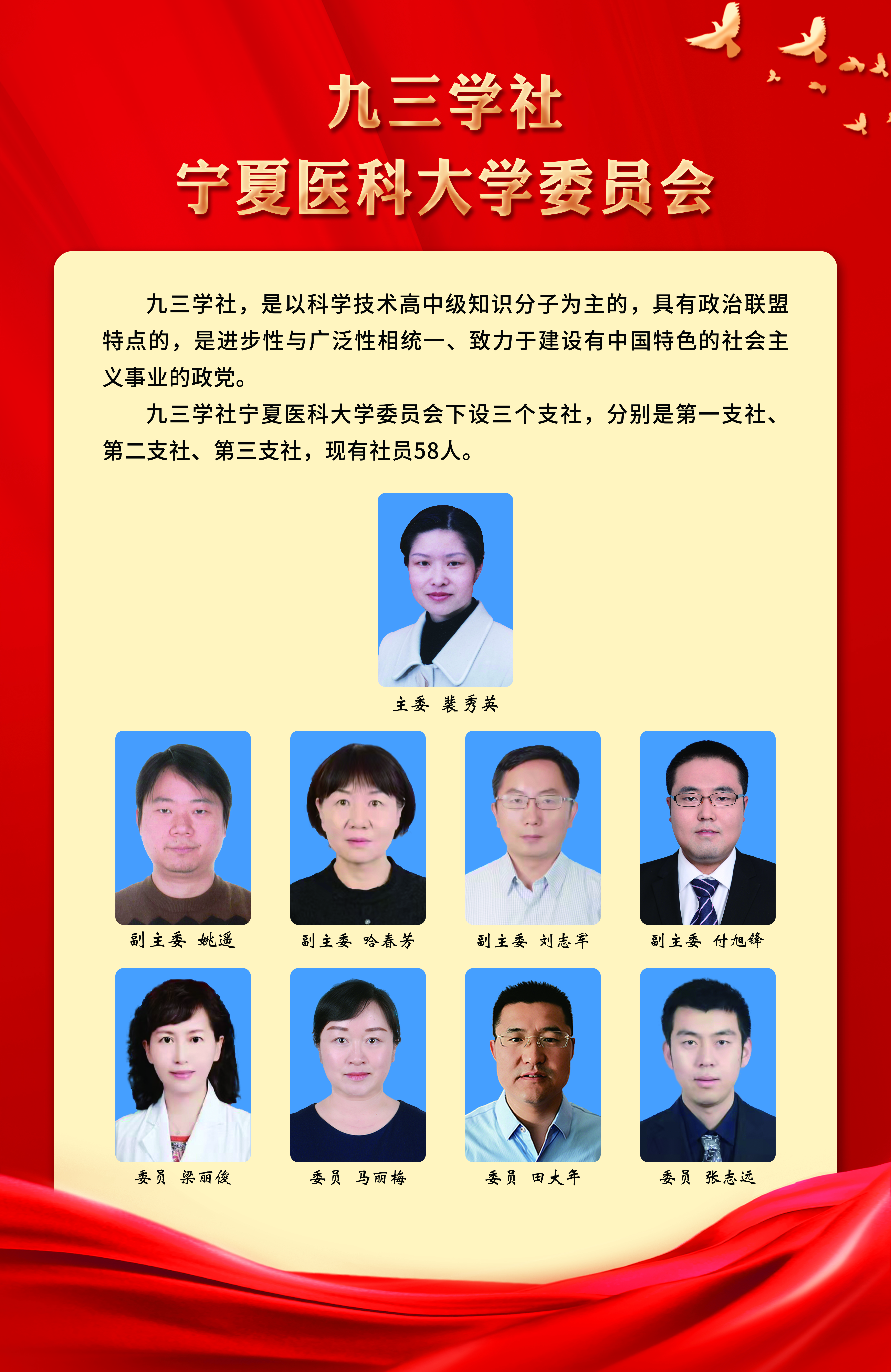 九三学社
宁夏医科大学委员会

九三学社，是以科学技术高中级知识分子为主的，具有政治联盟特点的，是进步性与广泛性相统一、致力于建设有中国特色的社会主义事业的政党。

九三学社宁夏医科大学委员会下设三个支社，分别是第一支社、第二支社、第三支社，现有社员58人。

主委 裴秀英

副主委 姚遥

副主委 哈春芳

副主委 刘志军

副主委 付旭锋

委员 梁丽俊

委员 马丽梅

委员 田大年

委员 张志远